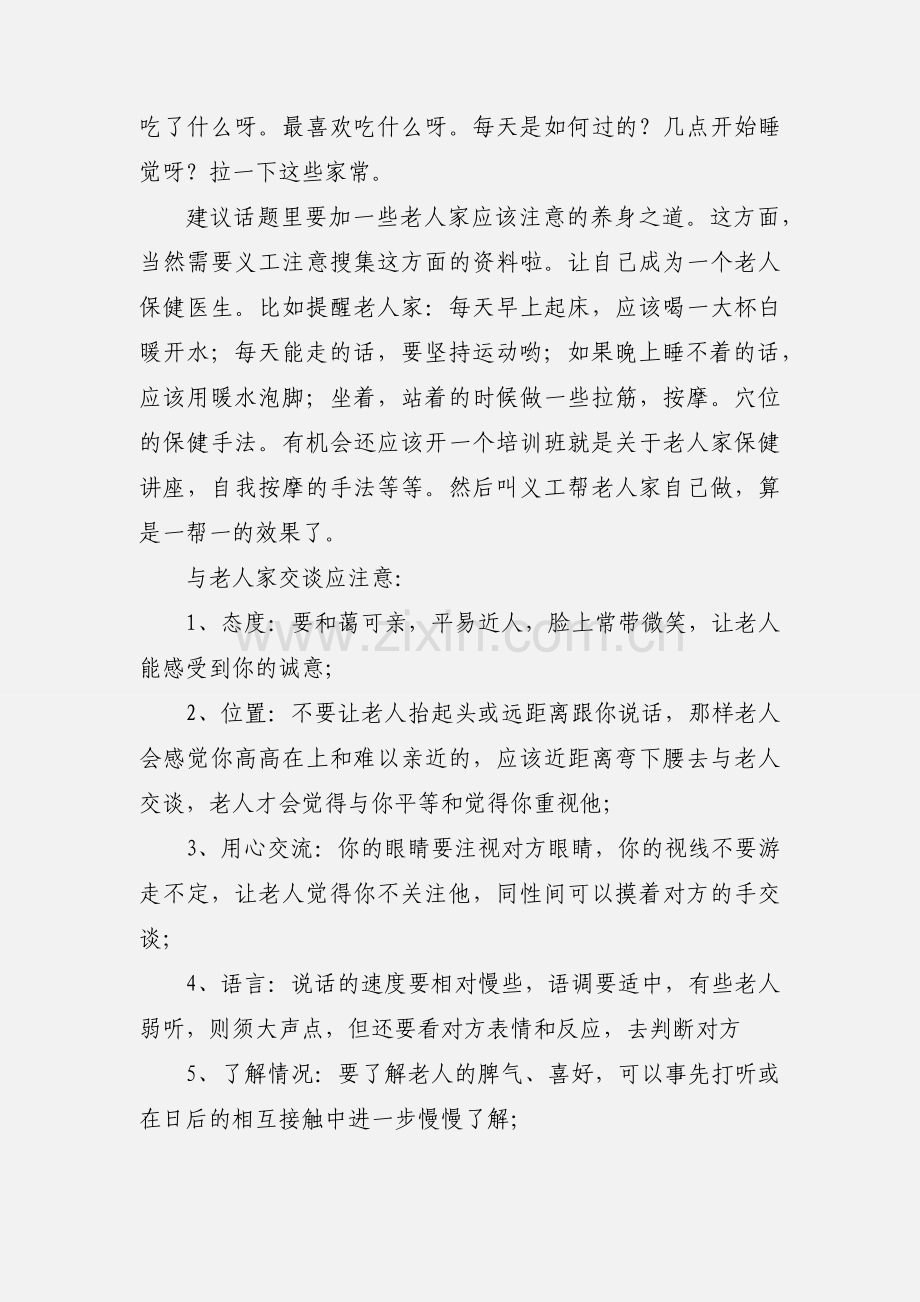 吃了什么呀。最喜欢吃什么呀。每天是如何过的？几点开始睡觉呀？拉一下这些家常。

建议话题里要加一些老人家应该注意的养身之道。这方面，当然需要义工注意搜集这方面的资料啦。让自己成为一个老人保健医生。比如提醒老人家：每天早上起床，应该喝一大杯白暖开水；每天能走的话，要坚持运动哟；如果晚上睡不着的话，应该用暖水泡脚；坐着，站着的时候做一些拉筋，按摩。穴位的保健手法。有机会还应该开一个培训班就是关于老人家保健讲座，自我按摩的手法等等。然后叫义工帮老人家自己做，算是一帮一的效果了。

与老人家交谈应注意：

1、态度：要和蔼可亲，平易近人，脸上常带微笑，让老人能感受到你的诚意；

2、位置：不要让老人抬起头或远距离跟你说话，那样老人会感觉你高高在上和难以亲近的，应该近距离弯下腰去与老人交谈，老人才会觉得与你平等和觉得你重视他；

3、用心交流：你的眼睛要注视对方眼睛，你的视线不要游走不定，让老人觉得你不关注他，同性间可以摸着对方的手交谈；

4、语言：说话的速度要相对慢些，语调要适中，有些老人弱听，则须大声点，但还要看对方表情和反应，去判断对方

5、了解情况：要了解老人的脾气、喜好，可以事先打听或在日后的相互接触中进一步慢慢了解；

www.zixin.com.cn